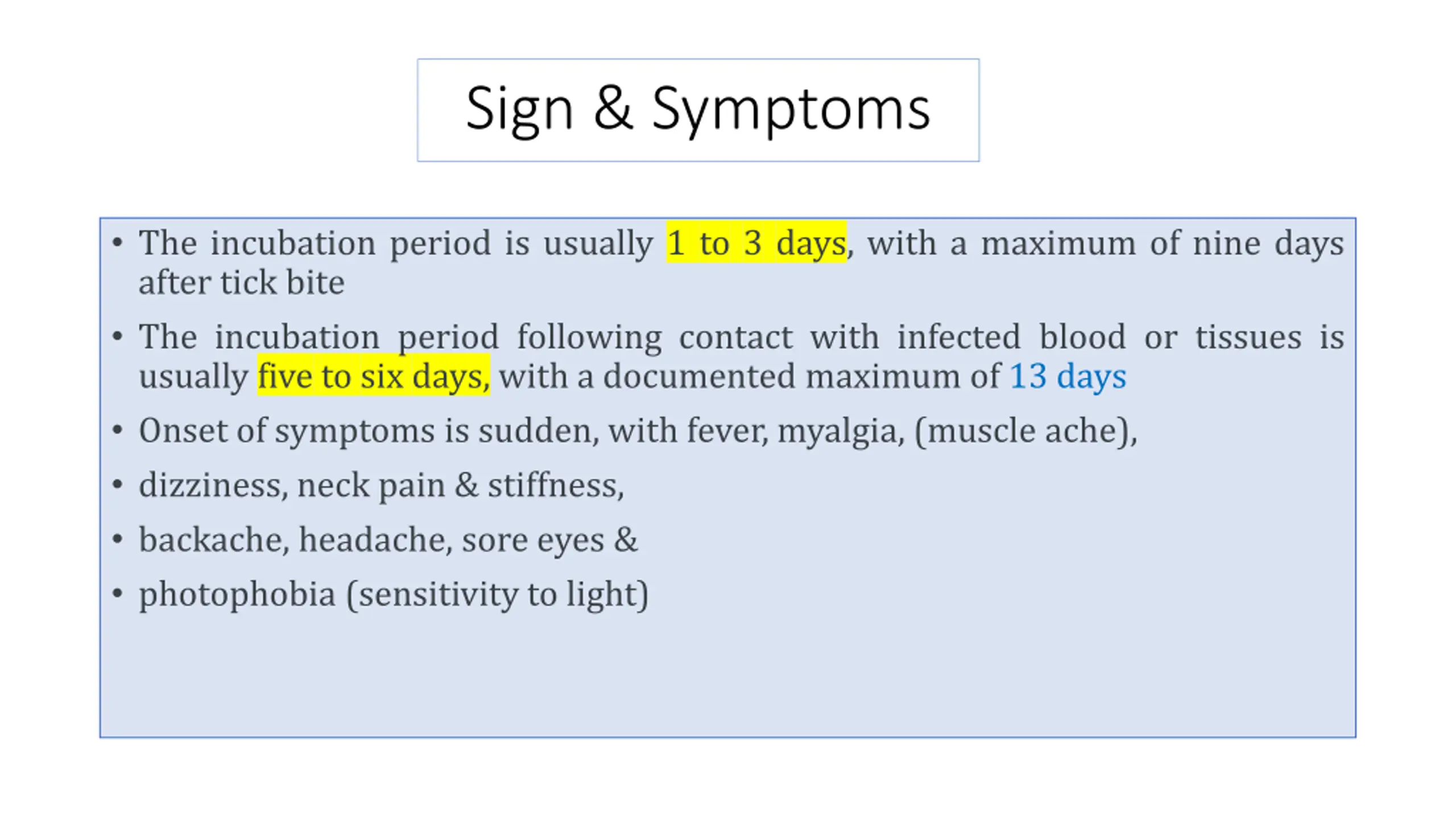 Sign & Symptoms

• The incubation period is usually 1 to 3 days, with a maximum of nine days after tick bite

• The incubation period following contact with infected blood or tissues is usually five to six days, with a documented maximum of 13 days

• Onset of symptoms is sudden, with fever, myalgia, (muscle ache),

• dizziness, neck pain & stiffness,

• backache, headache, sore eyes &

• photophobia (sensitivity to light)